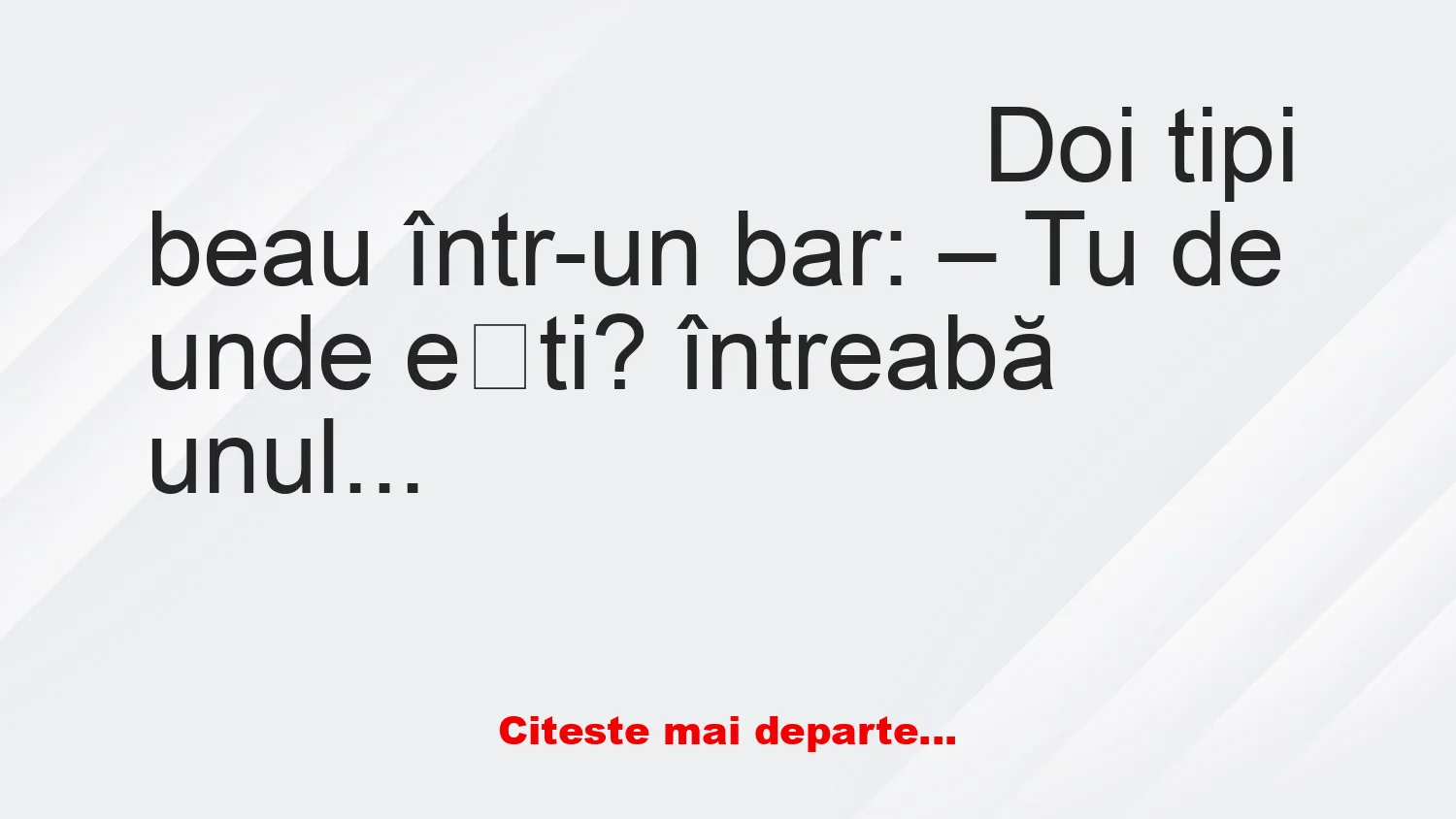 Doi tipi beau într-un bar: – Tu de unde e□ti? întreabă unul…

Citeste mai departe…